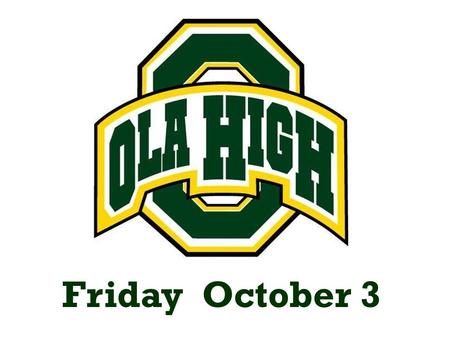 OLA HIGH

Friday October 3